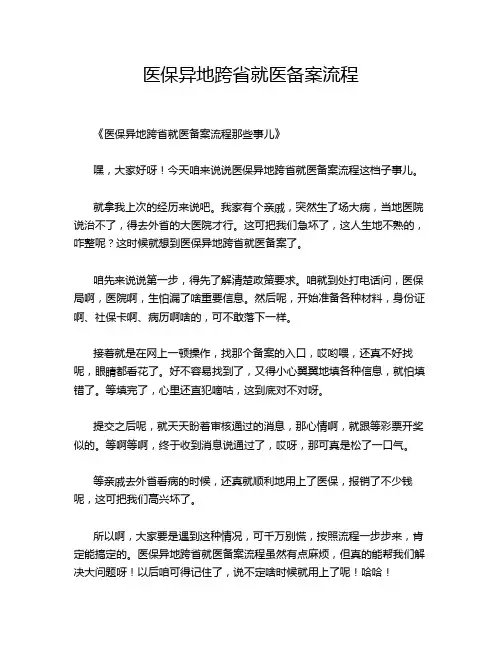 医保异地跨省就医备案流程

《医保异地跨省就医备案流程那些事儿》

嘿，大家好呀！今天咱来说说医保异地跨省就医备案流程这档子事儿。

就拿我上次的经历来说吧。我家有个亲戚，突然生了场大病，当地医院说治不了，得去外省的大医院才行。这可把我们急坏了，这人生地不熟的，咋整呢？这时候就想到医保异地跨省就医备案了。

咱先来说说第一步，得先了解清楚政策要求。咱就到处打电话问，医保局啊，医院啊，生怕漏了啥重要信息。然后呢，开始准备各种材料，身份证啊、社保卡啊、病历啊啥的，可不敢落下一样。

接着就是在网上一顿操作，找那个备案的入口，哎哟喂，还真不好找呢，眼睛都看花了。好不容易找到了，又得小心翼翼地填各种信息，就怕填错了。等填完了，心里还直犯嘀咕，这到底对不对呀。

提交之后呢，就天天盼着审核通过的消息，那心情啊，就跟等彩票开奖似的。等啊等啊，终于收到消息说通过了，哎呀，那可真是松了一口气。

等亲戚去外省看病的时候，还真就顺利地用上了医保，报销了不少钱呢，这可把我们高兴坏了。

所以啊，大家要是遇到这种情况，可千万别慌，按照流程一步步来，肯定能搞定的。医保异地跨省就医备案流程虽然有点麻烦，但真的能帮我们解决大问题呀！以后咱可得记住了，说不定啥时候就用上了呢！哈哈！